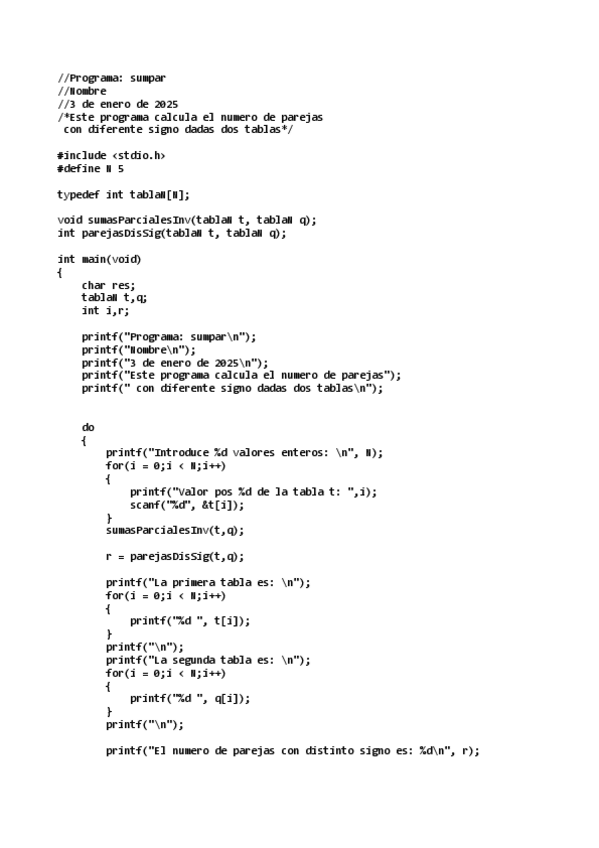 //Programa: sumpar
//Nombre
//3 de enero de 2025
/*Este programa calcula el numero de parejas
 con diferente signo dadas dos tablas*/

#include <stdio.h>
#define N 5

typedef int tablaN[N];

void sumasParcialesInv(tablaN t, tablaN q);
int parejasDisSig(tablaN t, tablaN q);

int main(void)
{
    char res;
    tablaN t,q;
    int i,r;

    printf("Programa: sumpar\n");
    printf("Nombre\n");
    printf("3 de enero de 2025\n");
    printf("Este programa calcula el numero de parejas");
    printf(" con diferente signo dadas dos tablas\n");


    do
    {
        printf("Introduce %d valores enteros: \n", N);
        for(i = 0;i < N;i++)
        {
            printf("Valor pos %d de la tabla t: ",i);
            scanf("%d", &t[i]);
        }
        sumasParcialesInv(t,q);

        r = parejasDisSig(t,q);

        printf("La primera tabla es: \n");
        for(i = 0;i < N;i++)
        {
            printf("%d ", t[i]);
        }
        printf("\n");
        printf("La segunda tabla es: \n");
        for(i = 0;i < N;i++)
        {
            printf("%d ", q[i]);
        }
        printf("\n");

        printf("El numero de parejas con distinto signo es: %d\n", r);